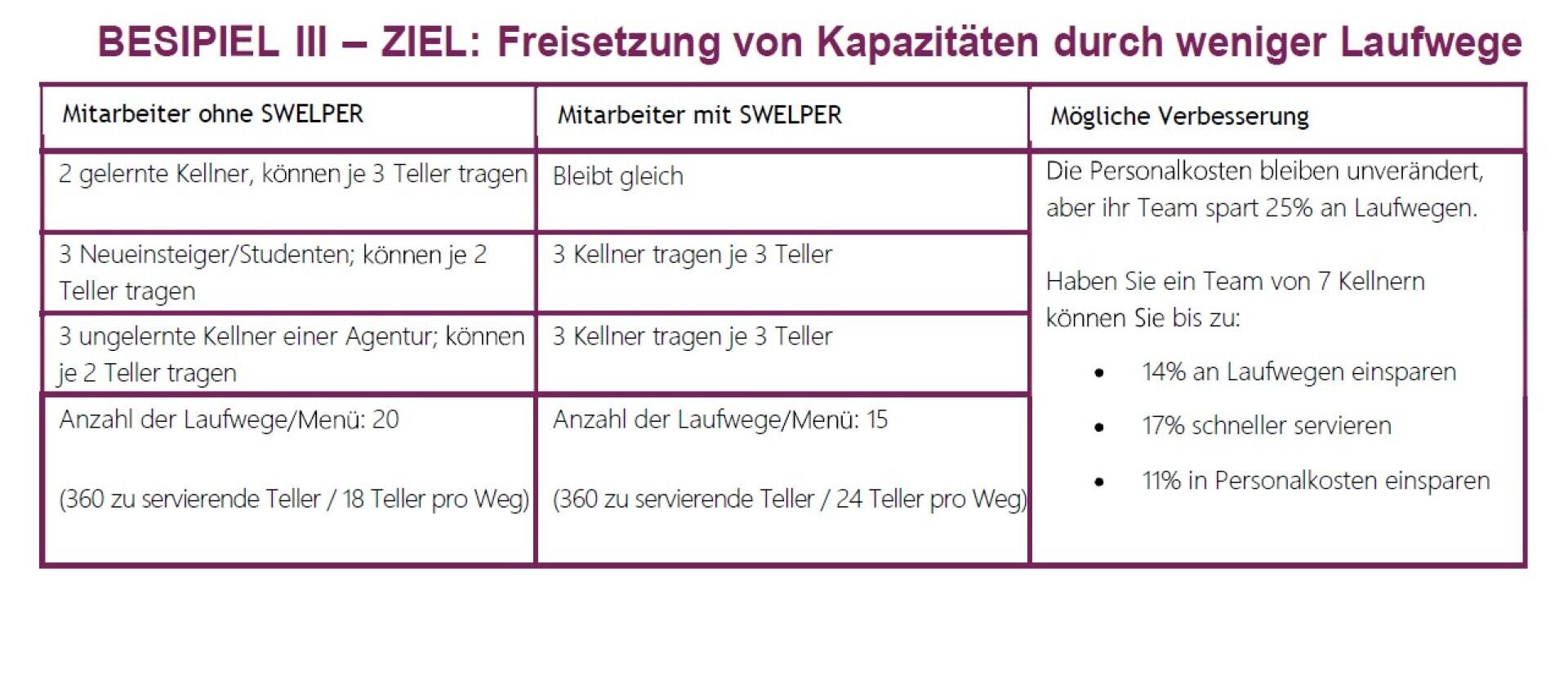 BESIPIEL III – ZIEL: Freisetzung von Kapazitäten durch weniger Laufwege

| Mitarbeiter ohne SWELPER | Mitarbeiter mit SWELPER | Mögliche Verbesserung |
|---|---|---|
| 2 gelernte Kellner, können je 3 Teller tragen | Bleibt gleich | Die Personalkosten bleiben unverändert, aber ihr Team spart 25% an Laufwegen. Haben Sie ein Team von 7 Kellnern können Sie bis zu: • 14% an Laufwegen einsparen • 17% schneller servieren • 11% in Personalkosten einsparen |
| 3 Neueinsteiger/Studenten; können je 2 Teller tragen | 3 Kellner tragen je 3 Teller | |
| 3 ungelernte Kellner einer Agentur; können je 2 Teller tragen | 3 Kellner tragen je 3 Teller | |
| Anzahl der Laufwege/Menü: 20 (360 zu servierende Teller / 18 Teller pro Weg) | Anzahl der Laufwege/Menü: 15 (360 zu servierende Teller / 24 Teller pro Weg) | |